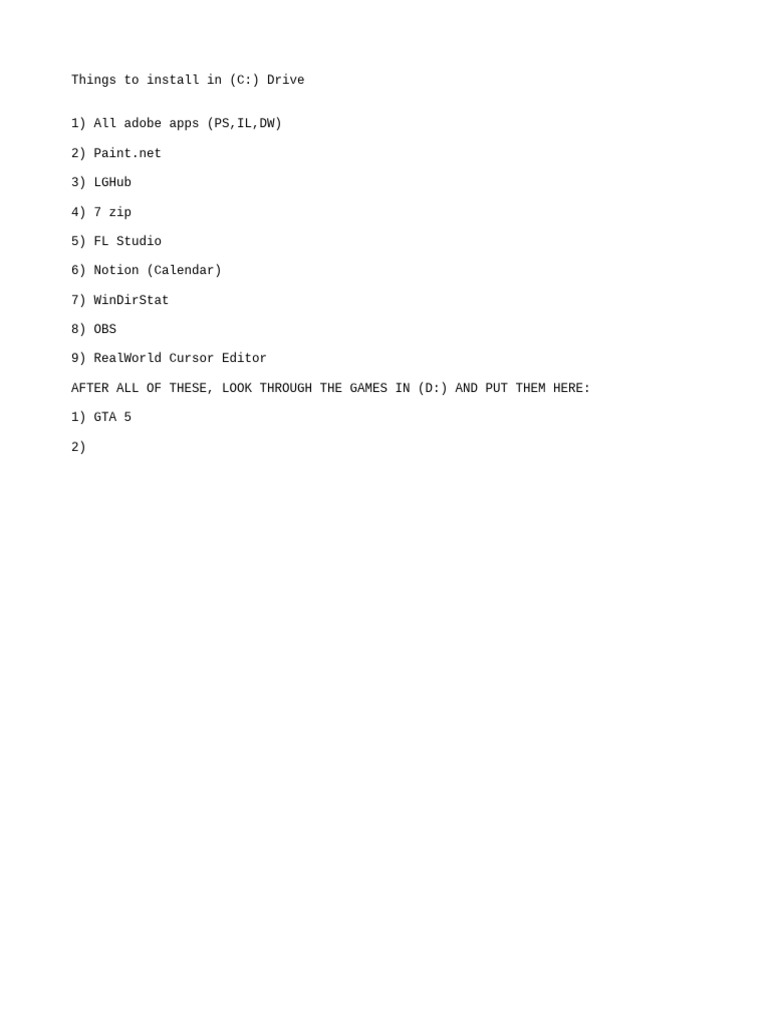 Things to install in (C:) Drive

1) All adobe apps (PS,IL,DW)

2) Paint.net

3) LGHub

4) 7 zip

5) FL Studio

6) Notion (Calendar)

7) WinDirStat

8) OBS

9) RealWorld Cursor Editor

AFTER ALL OF THESE, LOOK THROUGH THE GAMES IN (D:) AND PUT THEM HERE:

1) GTA 5

2)